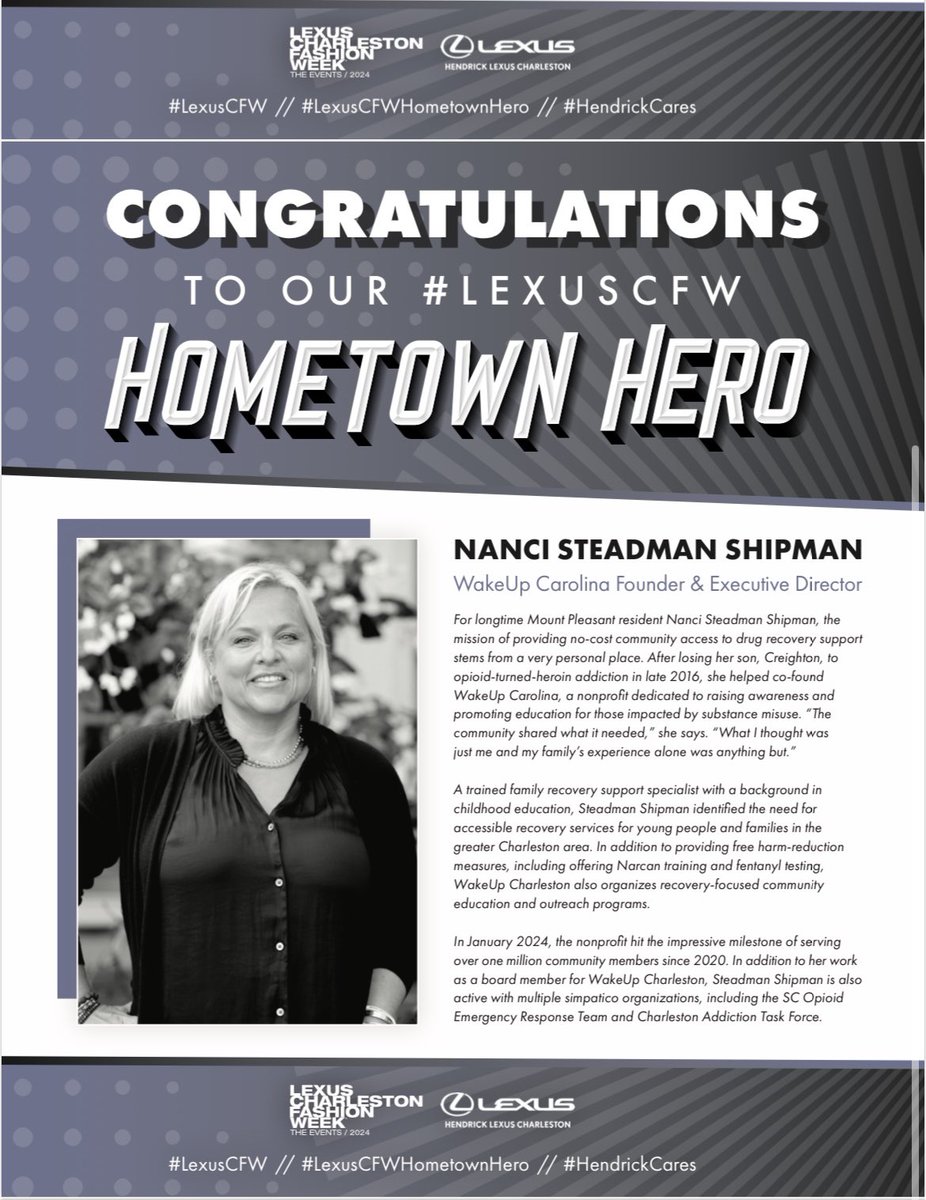 LEXUS CHARLESTON FASHION WEEK
THE EVENTS / 2024

LEXUS
HENDRICK LEXUS CHARLESTON

#LexusCFW // #LexusCFWHometownHero // #HendrickCares

CONGRATULATIONS
TO OUR #LEXUSCFW
HOMETOWN HERO

NANCI STEADMAN SHIPMAN
WakeUp Carolina Founder & Executive Director

For longtime Mount Pleasant resident Nanci Steadman Shipman, the mission of providing no-cost community access to drug recovery support stems from a very personal place. After losing her son, Creighton, to opioid-turned-heroin addiction in late 2016, she helped co-found WakeUp Carolina, a nonprofit dedicated to raising awareness and promoting education for those impacted by substance misuse. "The community shared what it needed," she says. "What I thought was just me and my family's experience alone was anything but."

A trained family recovery support specialist with a background in childhood education, Steadman Shipman identified the need for accessible recovery services for young people and families in the greater Charleston area. In addition to providing free harm-reduction measures, including offering Narcan training and fentanyl testing, WakeUp Charleston also organizes recovery-focused community education and outreach programs.

In January 2024, the nonprofit hit the impressive milestone of serving over one million community members since 2020. In addition to her work as a board member for WakeUp Charleston, Steadman Shipman is also active with multiple simpatico organizations, including the SC Opioid Emergency Response Team and Charleston Addiction Task Force.

LEXUS CHARLESTON FASHION WEEK
THE EVENTS / 2024

LEXUS
HENDRICK LEXUS CHARLESTON

#LexusCFW // #LexusCFWHometownHero // #HendrickCares